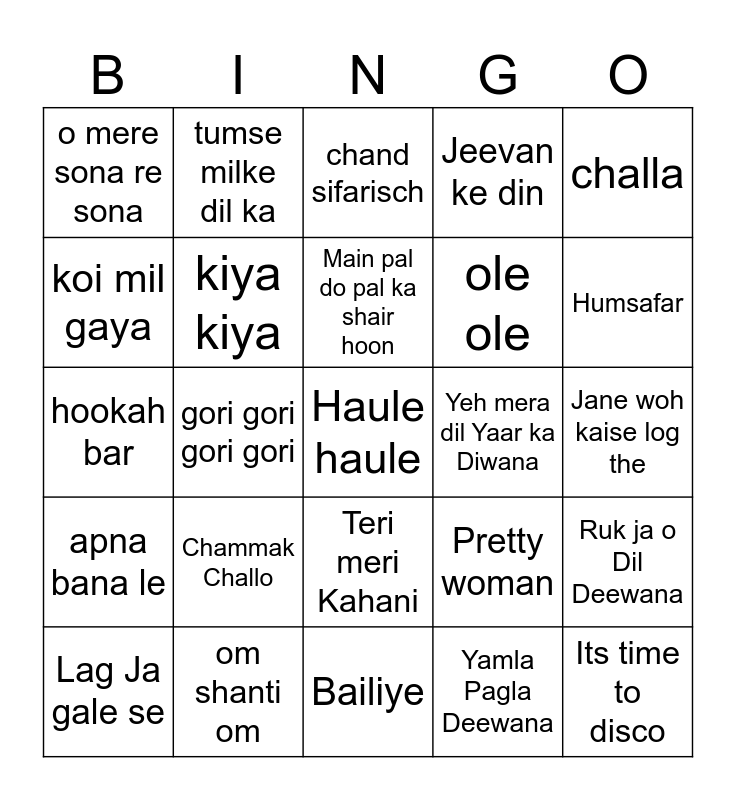 | B | I | N | G | O |
|---|---|---|---|---|
| o mere sona re sona | tumse milke dil ka | chand sifarisch | Jeevan ke din | challa |
| koi mil gaya | kiya kiya | Main pal do pal ka shair hoon | ole ole | Humsafar |
| hookah bar | gori gori gori gori | Haule haule | Yeh mera dil Yaar ka Diwana | Jane woh kaise log the |
| apna bana le | Chammak Challo | Teri meri Kahani | Pretty woman | Ruk ja o Dil Deewana |
| Lag Ja gale se | om shanti om | Bailiye | Yamla Pagla Deewana | Its time to disco |